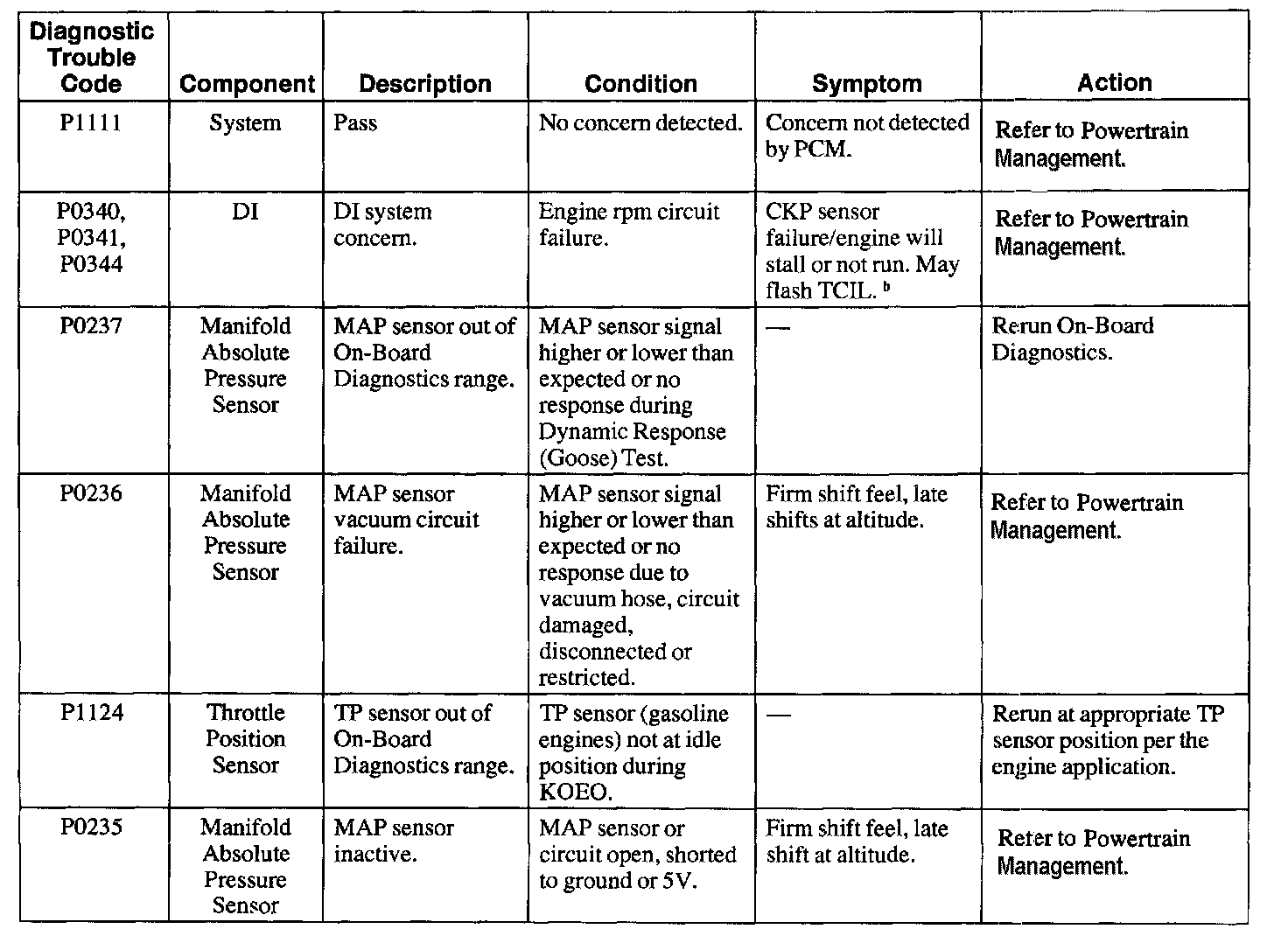 | Diagnostic Trouble Code | Component | Description | Condition | Symptom | Action |
|---|---|---|---|---|---|
| P1111 | System | Pass | No concern detected. | Concern not detected by PCM. | Refer to Powertrain Management. |
| P0340, P0341, P0344 | DI | DI system concern. | Engine rpm circuit failure. | CKP sensor failure/engine will stall or not run. May flash TCIL. $^b$ | Refer to Powertrain Management. |
| P0237 | Manifold Absolute Pressure Sensor | MAP sensor out of On-Board Diagnostics range. | MAP sensor signal higher or lower than expected or no response during Dynamic Response (Goose) Test. | — | Rerun On-Board Diagnostics. |
| P0236 | Manifold Absolute Pressure Sensor | MAP sensor vacuum circuit failure. | MAP sensor signal higher or lower than expected or no response due to vacuum hose, circuit damaged, disconnected or restricted. | Firm shift feel, late shifts at altitude. | Refer to Powertrain Management. |
| P1124 | Throttle Position Sensor | TP sensor out of On-Board Diagnostics range. | TP sensor (gasoline engines) not at idle position during KOEO. | — | Rerun at appropriate TP sensor position per the engine application. |
| P0235 | Manifold Absolute Pressure Sensor | MAP sensor inactive. | MAP sensor or circuit open, shorted to ground or 5V. | Firm shift feel, late shift at altitude. | Refer to Powertrain Management. |